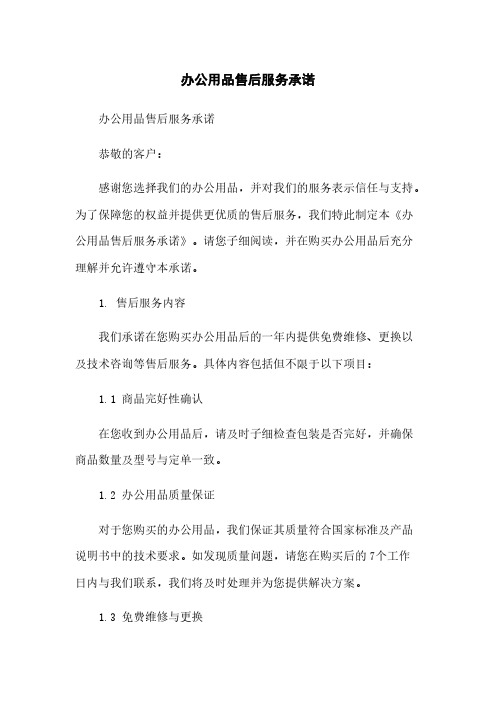 办公用品售后服务承诺

办公用品售后服务承诺

恭敬的客户：

感谢您选择我们的办公用品，并对我们的服务表示信任与支持。为了保障您的权益并提供更优质的售后服务，我们特此制定本《办公用品售后服务承诺》。请您子细阅读，并在购买办公用品后充分理解并允许遵守本承诺。

1. 售后服务内容

我们承诺在您购买办公用品后的一年内提供免费维修、更换以及技术咨询等售后服务。具体内容包括但不限于以下项目：

1.1 商品完好性确认

在您收到办公用品后，请及时子细检查包装是否完好，并确保商品数量及型号与定单一致。

1.2 办公用品质量保证

对于您购买的办公用品，我们保证其质量符合国家标准及产品说明书中的技术要求。如发现质量问题，请您在购买后的7个工作日内与我们联系，我们将及时处理并为您提供解决方案。

1.3 免费维修与更换